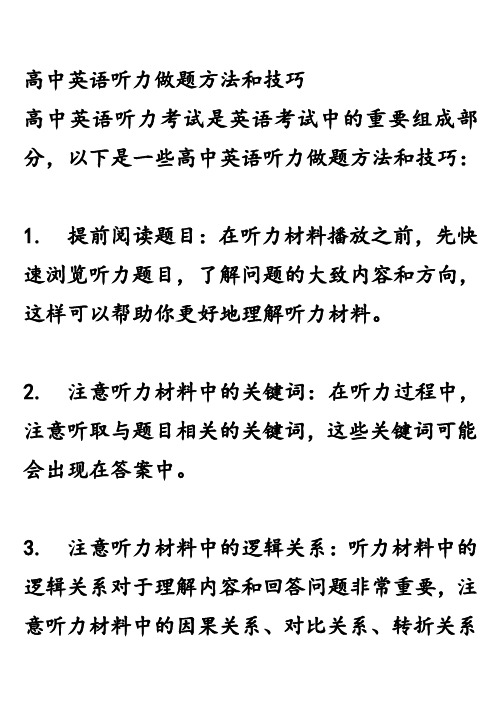 高中英语听力做题方法和技巧
高中英语听力考试是英语考试中的重要组成部分，以下是一些高中英语听力做题方法和技巧：

1.　提前阅读题目：在听力材料播放之前，先快速浏览听力题目，了解问题的大致内容和方向，这样可以帮助你更好地理解听力材料。

2.　注意听力材料中的关键词：在听力过程中，注意听取与题目相关的关键词，这些关键词可能会出现在答案中。

3.　注意听力材料中的逻辑关系：听力材料中的逻辑关系对于理解内容和回答问题非常重要，注意听力材料中的因果关系、对比关系、转折关系